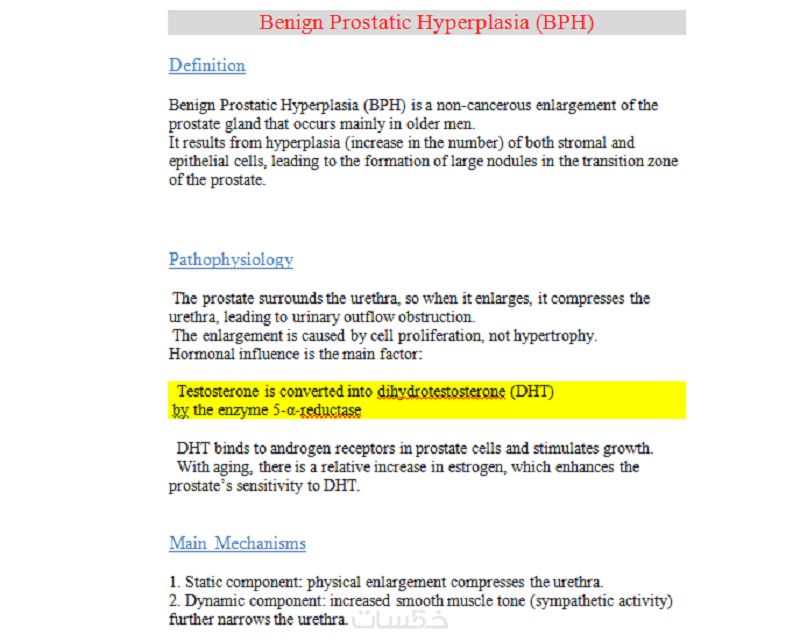 Benign Prostatic Hyperplasia (BPH)

Definition

Benign Prostatic Hyperplasia (BPH) is a non-cancerous enlargement of the prostate gland that occurs mainly in older men.
It results from hyperplasia (increase in the number) of both stromal and epithelial cells, leading to the formation of large nodules in the transition zone of the prostate.

Pathophysiology

The prostate surrounds the urethra, so when it enlarges, it compresses the urethra, leading to urinary outflow obstruction.
The enlargement is caused by cell proliferation, not hypertrophy.
Hormonal influence is the main factor:

Testosterone is converted into dihydrotestosterone (DHT) by the enzyme 5-α-reductase

DHT binds to androgen receptors in prostate cells and stimulates growth.
With aging, there is a relative increase in estrogen, which enhances the prostate's sensitivity to DHT.

Main Mechanisms

1. Static component: physical enlargement compresses the urethra.
2. Dynamic component: increased smooth muscle tone (sympathetic activity) further narrows the urethra.

خمسات